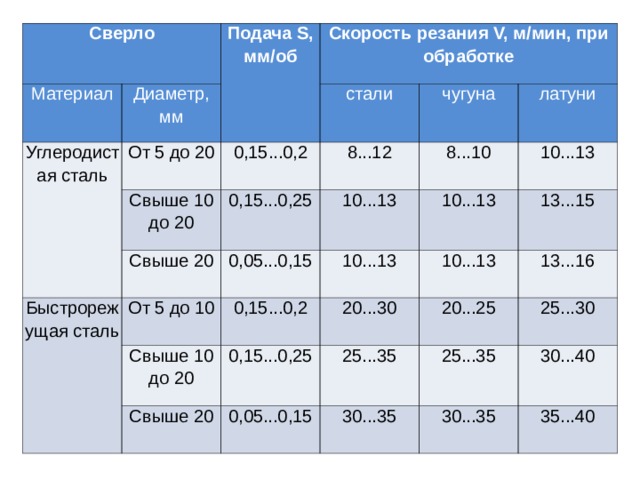 | Сверло | | Подача S, мм/об | Скорость резания V, м/мин, при обработке | | |
|---|---|---|---|---|---|
| Материал | Диаметр, мм | | стали | чугуна | латуни |
| Углеродистая сталь | От 5 до 20 | 0,15...0,2 | 8...12 | 8...10 | 10...13 |
| | Свыше 10 до 20 | 0,15...0,25 | 10...13 | 10...13 | 13...15 |
| | Свыше 20 | 0,05...0,15 | 10...13 | 10...13 | 13...16 |
| Быстрорежущая сталь | От 5 до 10 | 0,15...0,2 | 20...30 | 20...25 | 25...30 |
| | Свыше 10 до 20 | 0,15...0,25 | 25...35 | 25...35 | 30...40 |
| | Свыше 20 | 0,05...0,15 | 30...35 | 30...35 | 35...40 |